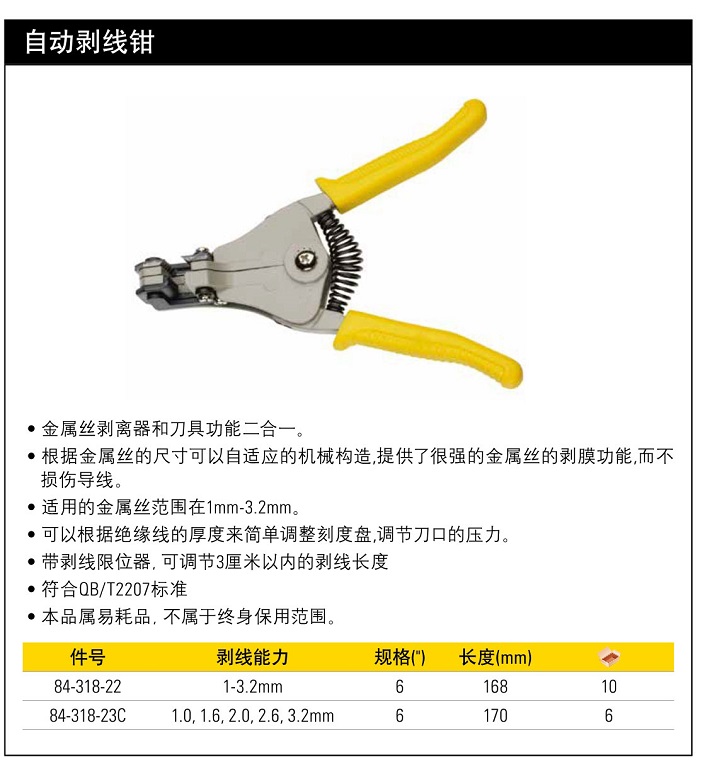 自动剥线钳

• 金属丝剥离器和刀具功能二合一。
• 根据金属丝的尺寸可以自适应的机械构造,提供了很强的金属丝的剥膜功能,而不损伤导线。
• 适用的金属丝范围在1mm-3.2mm。
• 可以根据绝缘线的厚度来简单调整刻度盘,调节刀口的压力。
• 带剥线限位器,可调节3厘米以内的剥线长度
• 符合QB/T2207标准
• 本品属易耗品,不属于终身保用范围。

| 件号 | 剥线能力 | 规格(") | 长度(mm) | |
|---|---|---|---|---|
| 84-318-22 | 1-3.2mm | 6 | 168 | 10 |
| 84-318-23C | 1.0, 1.6, 2.0, 2.6, 3.2mm | 6 | 170 | 6 |